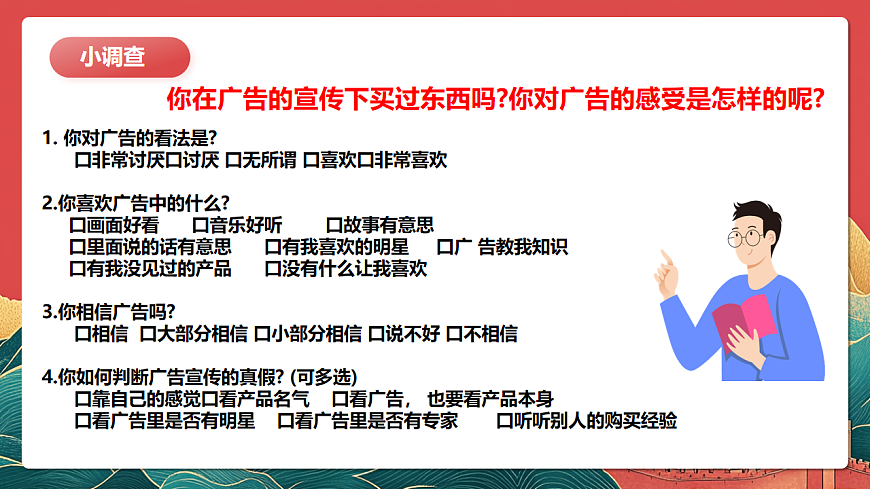 小调查

你在广告的宣传下买过东西吗?你对广告的感受是怎样的呢?

1.你对广告的看法是?
☐非常讨厌☐讨厌 ☐无所谓 ☐喜欢☐非常喜欢

2.你喜欢广告中的什么?
☐画面好看 ☐音乐好听 ☐故事有意思
☐里面说的话有意思 ☐有我喜欢的明星 ☐广 告教我知识
☐有我没见过的产品 ☐没有什么让我喜欢

3.你相信广告吗?
☐相信 ☐大部分相信 ☐小部分相信 ☐说不好 ☐不相信

4.你如何判断广告宣传的真假? (可多选)
☐靠自己的感觉☐看产品名气 ☐看广告， 也要看产品本身
☐看广告里是否有明星 ☐看广告里是否有专家 ☐听听别人的购买经验